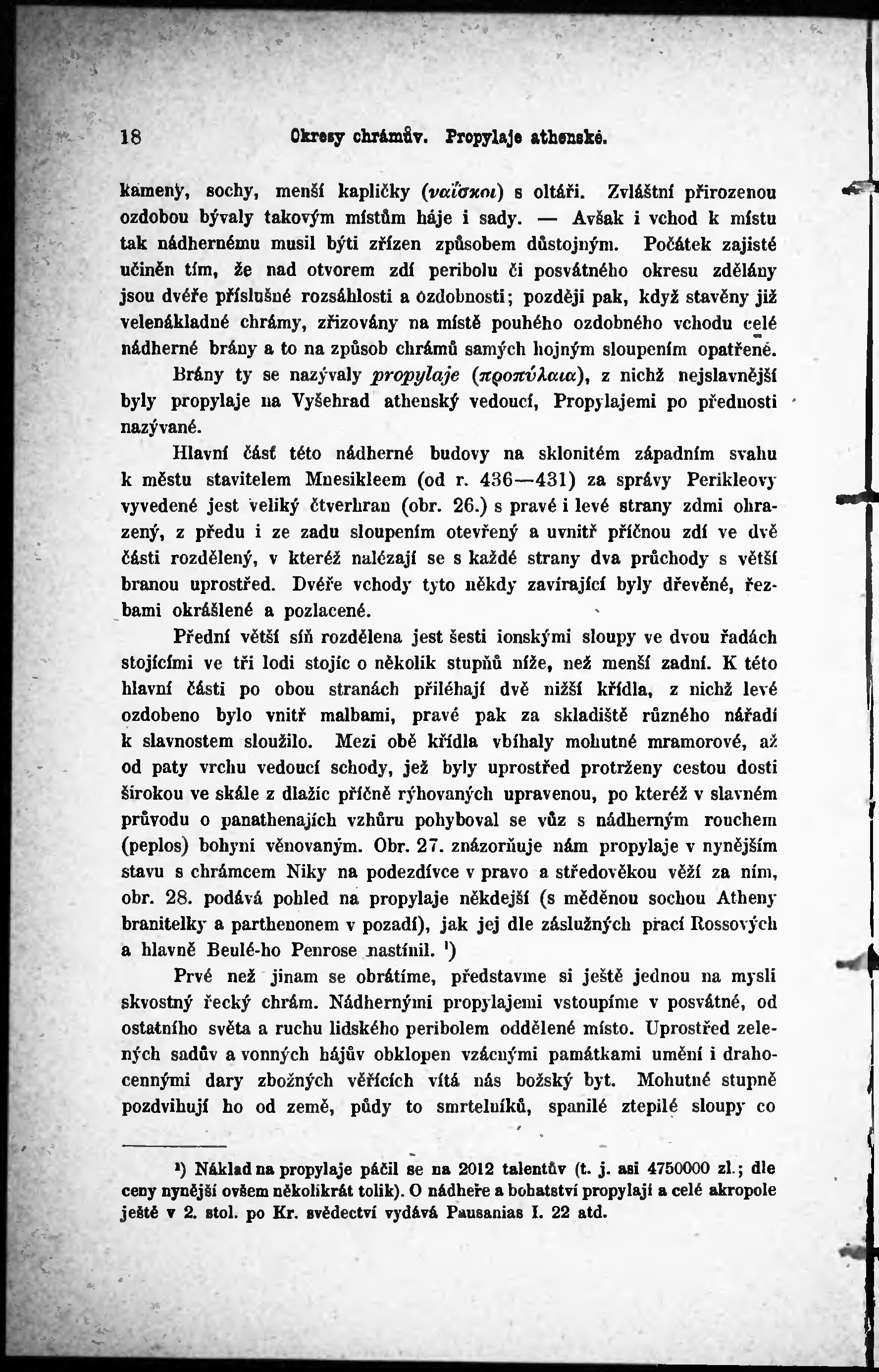 18 Okresy chrámův. Propylaje athenské.

kameny, sochy, menší kapličky (ναΐσκοι) s oltáři. Zvláštní přirozenou ozdobou bývaly takovým místům háje i sady. — Avšak i vchod k místu tak nádhernému musil býti zřízen způsobem důstojným. Počátek zajisté učiněn tím, že nad otvorem zdí peribolu či posvátného okresu zdělány jsou dvéře příslušné rozsáhlosti a ozdobnosti; později pak, když stavěny již velenákladné chrámy, zřizovány na místě pouhého ozdobného vchodu celé nádherné brány a to na způsob chrámů samých hojným sloupením opatřené.

Brány ty se nazývaly propylaje (προπύλαια), z nichž nejslavnější byly propylaje na Vyšehrad athenský vedoucí, Propylajemi po přednosti nazývané.

Hlavní část této nádherné budovy na sklonitém západním svahu k městu stavitelem Mnesikleem (od r. 436—431) za správy Perikleovy vyvedené jest veliký čtverhran (obr. 26.) s pravé i levé strany zdmi ohrazený, z předu i ze zadu sloupením otevřený a uvnitř příčnou zdí ve dvě části rozdělený, v kteréž nalézají se s každé strany dva průchody s větší branou uprostřed. Dvéře vchody tyto někdy zavírající byly dřevěné, řezbami okrášlené a pozlacené.

Přední větší síň rozdělena jest šesti ionskými sloupy ve dvou řadách stojícími ve tři lodi stojíc o několik stupňů níže, než menší zadní. K této hlavní části po obou stranách přiléhají dvě nižší křídla, z nichž levé ozdobeno bylo vnitř malbami, pravé pak za skladiště různého nářadí k slavnostem sloužilo. Mezi obě křídla vbíhaly mohutné mramorové, až od paty vrchu vedoucí schody, jež byly uprostřed protrženy cestou dosti širokou ve skále z dlažic příčně rýhovaných upravenou, po kteréž v slavném průvodu o panathenajích vzhůru pohyboval se vůz s nádherným rouchem (peplos) bohyni věnovaným. Obr. 27. znázorňuje nám propylaje v nynějším stavu s chrámcem Niky na podezdívce v pravo a středověkou věží za ním, obr. 28. podává pohled na propylaje někdejší (s měděnou sochou Atheny branitelky a parthenonem v pozadí), jak jej dle záslužných prací Rossových a hlavně Beulé-ho Penrose nastínil. ¹)

Prvé než jinam se obrátíme, představme si ještě jednou na mysli skvostný řecký chrám. Nádhernými propylajemi vstoupíme v posvátné, od ostatního světa a ruchu lidského peribolem oddělené místo. Uprostřed zelených sadův a vonných hájův obklopen vzácnými památkami umění i drahocennými dary zbožných věřících vítá nás božský byt. Mohutné stupně pozdvihují ho od země, půdy to smrtelníků, spanilé ztepilé sloupy co

¹) Náklad na propylaje páčil se na 2012 talentův (t. j. asi 4750000 zl.; dle ceny nynější ovšem několikrát tolik). O nádheře a bohatství propylají a celé akropole ještě v 2. stol. po Kr. svědectví vydává Pausanias I. 22 atd.